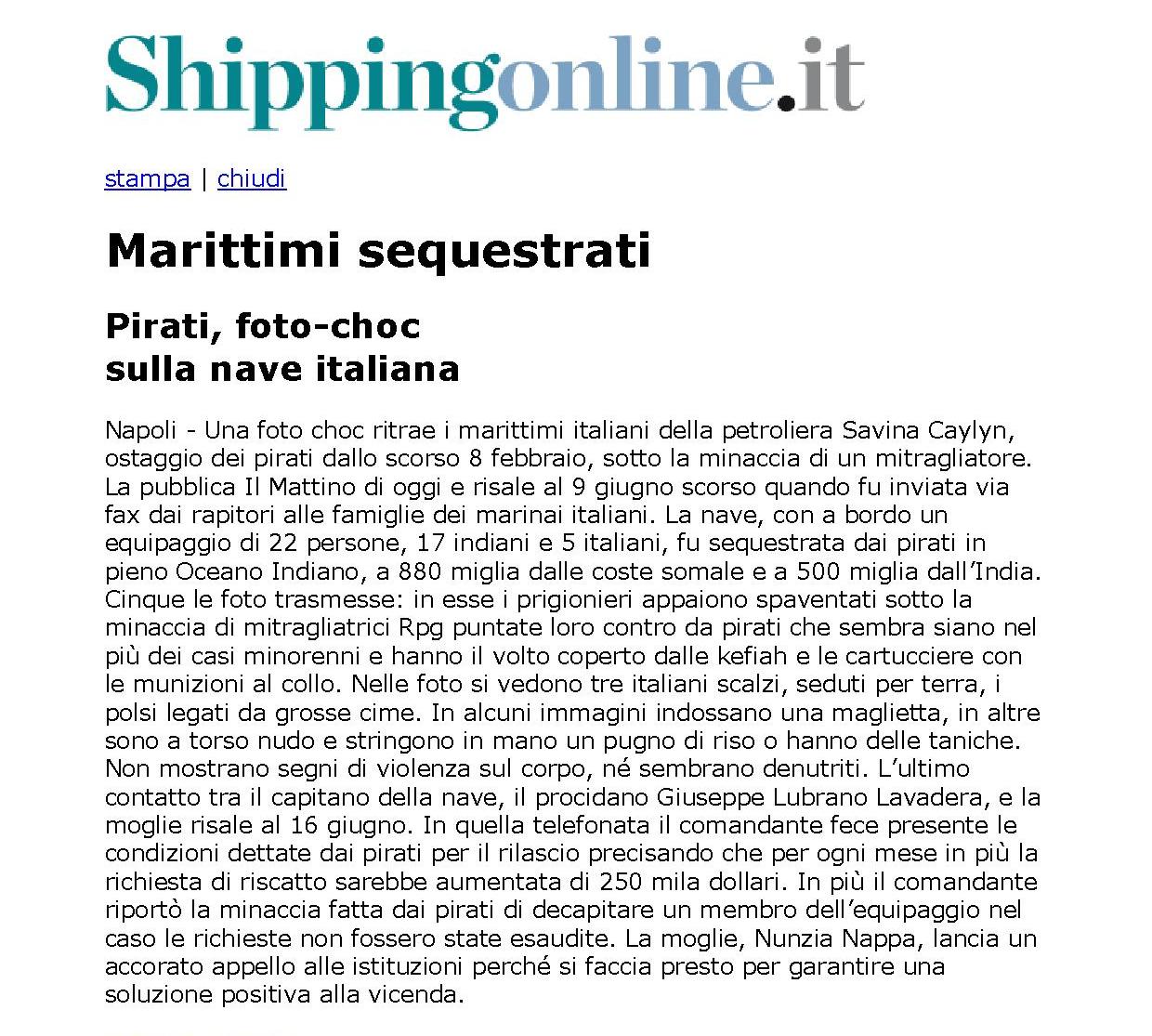 Shippingonline.it

stampa | chiudi

Marittimi sequestrati

Pirati, foto-choc sulla nave italiana

Napoli - Una foto choc ritrae i marittimi italiani della petroliera Savina Caylyn, ostaggio dei pirati dallo scorso 8 febbraio, sotto la minaccia di un mitragliatore. La pubblica Il Mattino di oggi e risale al 9 giugno scorso quando fu inviata via fax dai rapitori alle famiglie dei marinai italiani. La nave, con a bordo un equipaggio di 22 persone, 17 indiani e 5 italiani, fu sequestrata dai pirati in pieno Oceano Indiano, a 880 miglia dalle coste somale e a 500 miglia dall'India. Cinque le foto trasmesse: in esse i prigionieri appaiono spaventati sotto la minaccia di mitragliatrici Rpg puntate loro contro da pirati che sembra siano nel più dei casi minorenni e hanno il volto coperto dalle kefiah e le cartucciere con le munizioni al collo. Nelle foto si vedono tre italiani scalzi, seduti per terra, i polsi legati da grosse cime. In alcuni immagini indossano una maglietta, in altre sono a torso nudo e stringono in mano un pugno di riso o hanno delle taniche. Non mostrano segni di violenza sul corpo, né sembrano denutriti. L'ultimo contatto tra il capitano della nave, il procidano Giuseppe Lubrano Lavadera, e la moglie risale al 16 giugno. In quella telefonata il comandante fece presente le condizioni dettate dai pirati per il rilascio precisando che per ogni mese in più la richiesta di riscatto sarebbe aumentata di 250 mila dollari. In più il comandante riportò la minaccia fatta dai pirati di decapitare un membro dell'equipaggio nel caso le richieste non fossero state esaudite. La moglie, Nunzia Nappa, lancia un accorato appello alle istituzioni perché si faccia presto per garantire una soluzione positiva alla vicenda.